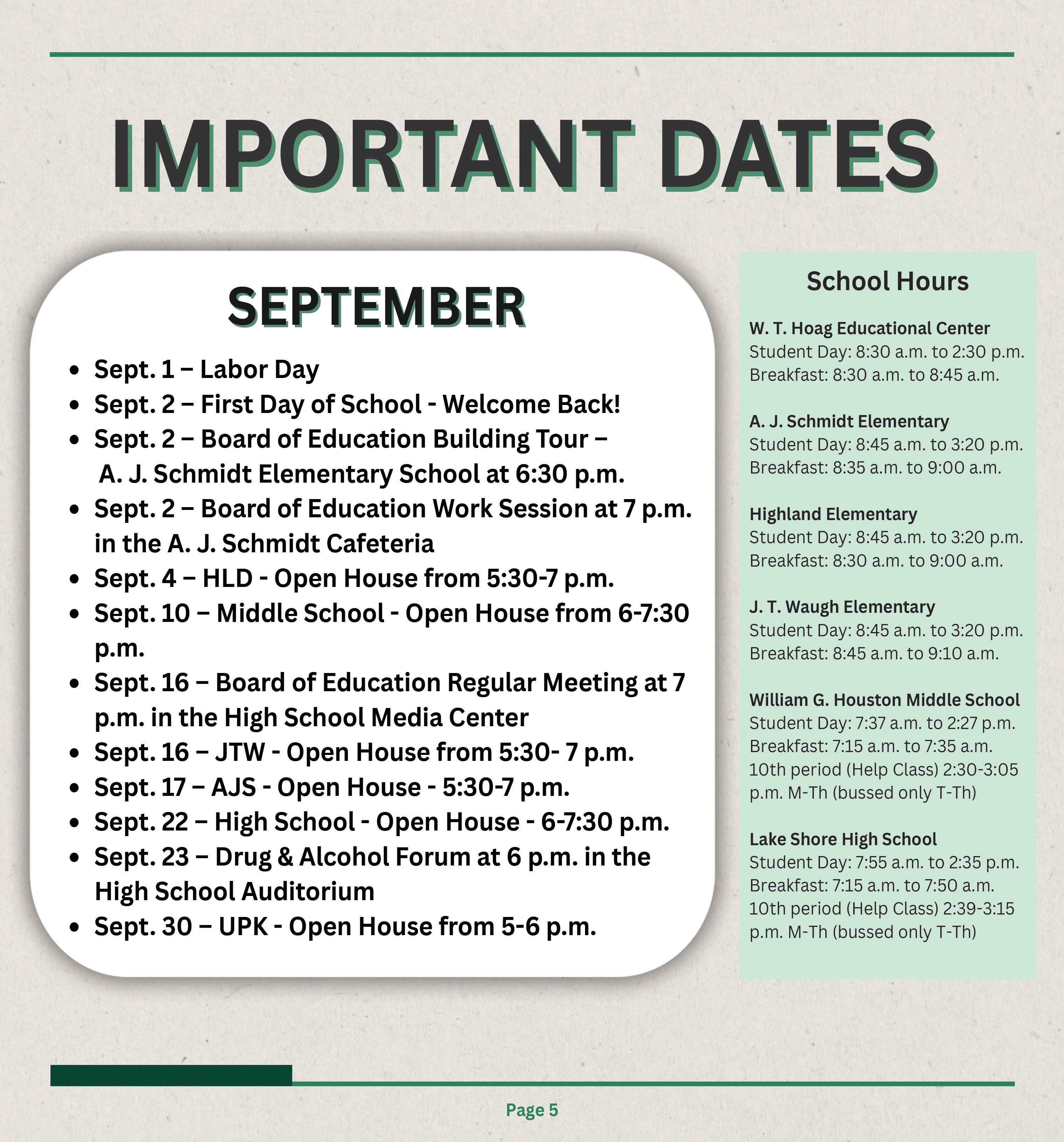 IMPORTANT DATES

SEPTEMBER

- Sept. 1 – Labor Day
- Sept. 2 – First Day of School - Welcome Back!
- Sept. 2 – Board of Education Building Tour – A. J. Schmidt Elementary School at 6:30 p.m.
- Sept. 2 – Board of Education Work Session at 7 p.m. in the A. J. Schmidt Cafeteria
- Sept. 4 – HLD - Open House from 5:30-7 p.m.
- Sept. 10 – Middle School - Open House from 6-7:30 p.m.
- Sept. 16 – Board of Education Regular Meeting at 7 p.m. in the High School Media Center
- Sept. 16 – JTW - Open House from 5:30- 7 p.m.
- Sept. 17 – AJS - Open House - 5:30-7 p.m.
- Sept. 22 – High School - Open House - 6-7:30 p.m.
- Sept. 23 – Drug & Alcohol Forum at 6 p.m. in the High School Auditorium
- Sept. 30 – UPK - Open House from 5-6 p.m.

School Hours

W. T. Hoag Educational Center
Student Day: 8:30 a.m. to 2:30 p.m.
Breakfast: 8:30 a.m. to 8:45 a.m.

A. J. Schmidt Elementary
Student Day: 8:45 a.m. to 3:20 p.m.
Breakfast: 8:35 a.m. to 9:00 a.m.

Highland Elementary
Student Day: 8:45 a.m. to 3:20 p.m.
Breakfast: 8:30 a.m. to 9:00 a.m.

J. T. Waugh Elementary
Student Day: 8:45 a.m. to 3:20 p.m.
Breakfast: 8:45 a.m. to 9:10 a.m.

William G. Houston Middle School
Student Day: 7:37 a.m. to 2:27 p.m.
Breakfast: 7:15 a.m. to 7:35 a.m.
10th period (Help Class) 2:30-3:05 p.m. M-Th (bussed only T-Th)

Lake Shore High School
Student Day: 7:55 a.m. to 2:35 p.m.
Breakfast: 7:15 a.m. to 7:50 a.m.
10th period (Help Class) 2:39-3:15 p.m. M-Th (bussed only T-Th)

Page 5